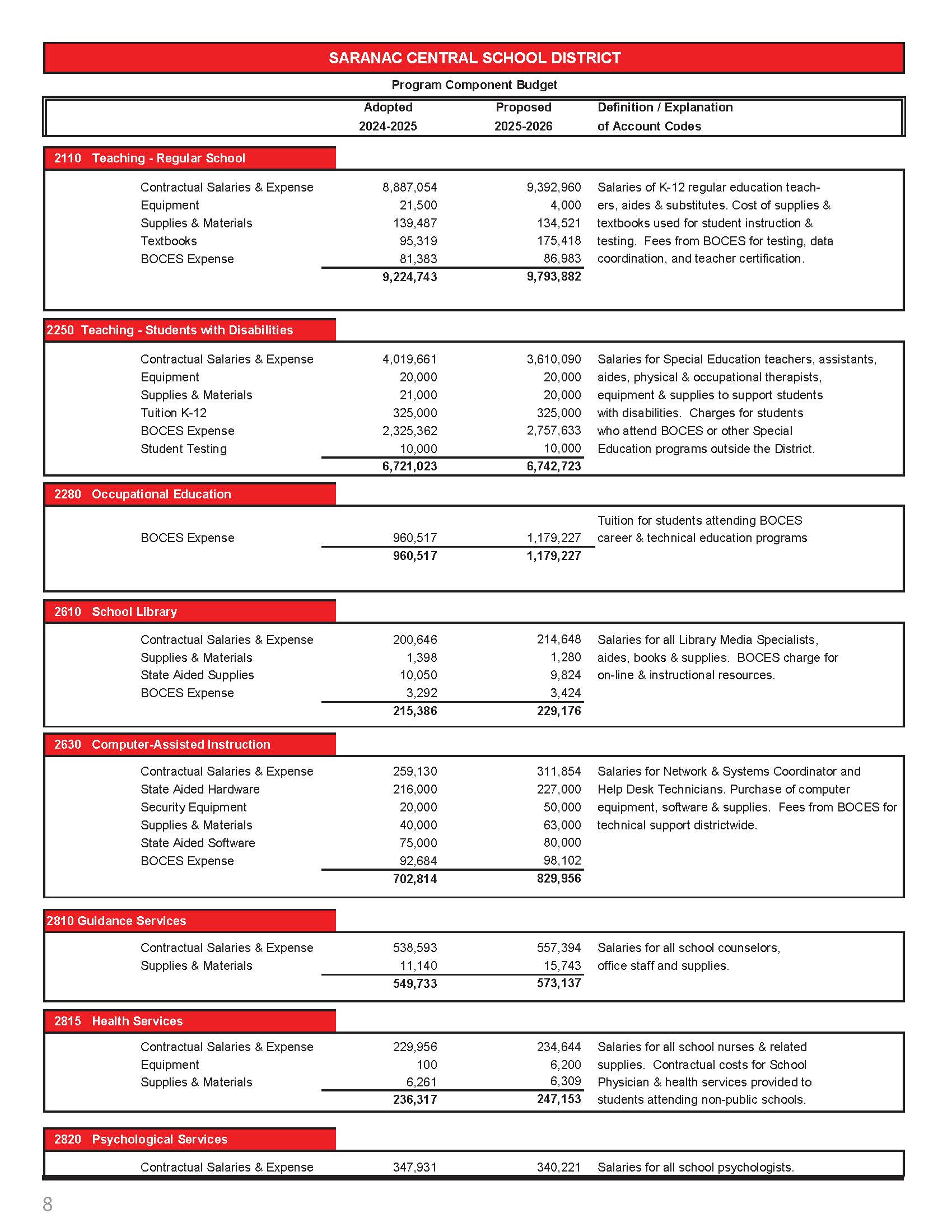 SARANAC CENTRAL SCHOOL DISTRICT

Program Component Budget

| | Adopted 2024-2025 | Proposed 2025-2026 | Definition / Explanation of Account Codes |
|---|---|---|---|

2110 Teaching - Regular School

| | | | |
|---|---|---|---|
| Contractual Salaries & Expense | 8,887,054 | 9,392,960 | Salaries of K-12 regular education teachers, aides & substitutes. Cost of supplies & textbooks used for student instruction & testing. Fees from BOCES for testing, data coordination, and teacher certification. |
| Equipment | 21,500 | 4,000 | |
| Supplies & Materials | 139,487 | 134,521 | |
| Textbooks | 95,319 | 175,418 | |
| BOCES Expense | 81,383 | 86,983 | |
| | 9,224,743 | 9,793,882 | |

2250 Teaching - Students with Disabilities

| | | | |
|---|---|---|---|
| Contractual Salaries & Expense | 4,019,661 | 3,610,090 | Salaries for Special Education teachers, assistants, aides, physical & occupational therapists, equipment & supplies to support students with disabilities. Charges for students who attend BOCES or other Special Education programs outside the District. |
| Equipment | 20,000 | 20,000 | |
| Supplies & Materials | 21,000 | 20,000 | |
| Tuition K-12 | 325,000 | 325,000 | |
| BOCES Expense | 2,325,362 | 2,757,633 | |
| Student Testing | 10,000 | 10,000 | |
| | 6,721,023 | 6,742,723 | |

2280 Occupational Education

| | | | |
|---|---|---|---|
| BOCES Expense | 960,517 | 1,179,227 | Tuition for students attending BOCES career & technical education programs |
| | 960,517 | 1,179,227 | |

2610 School Library

| | | | |
|---|---|---|---|
| Contractual Salaries & Expense | 200,646 | 214,648 | Salaries for all Library Media Specialists, aides, books & supplies. BOCES charge for on-line & instructional resources. |
| Supplies & Materials | 1,398 | 1,280 | |
| State Aided Supplies | 10,050 | 9,824 | |
| BOCES Expense | 3,292 | 3,424 | |
| | 215,386 | 229,176 | |

2630 Computer-Assisted Instruction

| | | | |
|---|---|---|---|
| Contractual Salaries & Expense | 259,130 | 311,854 | Salaries for Network & Systems Coordinator and Help Desk Technicians. Purchase of computer equipment, software & supplies. Fees from BOCES for technical support districtwide. |
| State Aided Hardware | 216,000 | 227,000 | |
| Security Equipment | 20,000 | 50,000 | |
| Supplies & Materials | 40,000 | 63,000 | |
| State Aided Software | 75,000 | 80,000 | |
| BOCES Expense | 92,684 | 98,102 | |
| | 702,814 | 829,956 | |

2810 Guidance Services

| | | | |
|---|---|---|---|
| Contractual Salaries & Expense | 538,593 | 557,394 | Salaries for all school counselors, office staff and supplies. |
| Supplies & Materials | 11,140 | 15,743 | |
| | 549,733 | 573,137 | |

2815 Health Services

| | | | |
|---|---|---|---|
| Contractual Salaries & Expense | 229,956 | 234,644 | Salaries for all school nurses & related supplies. Contractual costs for School Physician & health services provided to students attending non-public schools. |
| Equipment | 100 | 6,200 | |
| Supplies & Materials | 6,261 | 6,309 | |
| | 236,317 | 247,153 | |

2820 Psychological Services

| | | | |
|---|---|---|---|
| Contractual Salaries & Expense | 347,931 | 340,221 | Salaries for all school psychologists. |

8